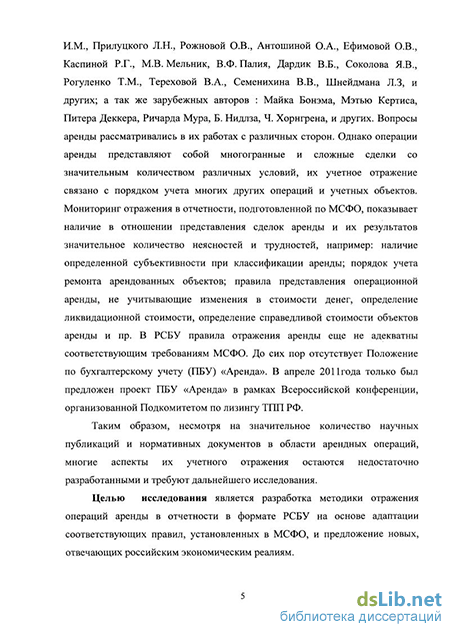 И.М., Прилуцкого Л.Н., Рожновой О.В., Антошиной О.А., Ефимовой О.В., Каспиной Р.Г., М.В. Мельник, В.Ф. Палия, Дардик В.Б., Соколова Я.В., Рогуленко Т.М., Тереховой В.А., Семенихина В.В., Шнейдмана Л.З, и других; а так же зарубежных авторов : Майка Бонэма, Мэтью Кертиса, Питера Деккера, Ричарда Мура, Б. Нидлза, Ч. Хорнгрена, и других. Вопросы аренды рассматривались в их работах с различных сторон. Однако операции аренды представляют собой многогранные и сложные сделки со значительным количеством различных условий, их учетное отражение связано с порядком учета многих других операций и учетных объектов. Мониторинг отражения в отчетности, подготовленной по МСФО, показывает наличие в отношении представления сделок аренды и их результатов значительное количество неясностей и трудностей, например: наличие определенной субъективности при классификации аренды; порядок учета ремонта арендованных объектов; правила представления операционной аренды, не учитывающие изменения в стоимости денег, определение ликвидационной стоимости, определение справедливой стоимости объектов аренды и пр. В РСБУ правила отражения аренды еще не адекватны соответствующим требованиям МСФО. До сих пор отсутствует Положение по бухгалтерскому учету (ПБУ) «Аренда». В апреле 2011года только был предложен проект ПБУ «Аренда» в рамках Всероссийской конференции, организованной Подкомитетом по лизингу ТПП РФ.

Таким образом, несмотря на значительное количество научных публикаций и нормативных документов в области арендных операций, многие аспекты их учетного отражения остаются недостаточно разработанными и требуют дальнейшего исследования.

Целью исследования является разработка методики отражения операций аренды в отчетности в формате РСБУ на основе адаптации соответствующих правил, установленных в МСФО, и предложение новых, отвечающих российским экономическим реалиям.

5

dsLib.net
библиотека диссертаций